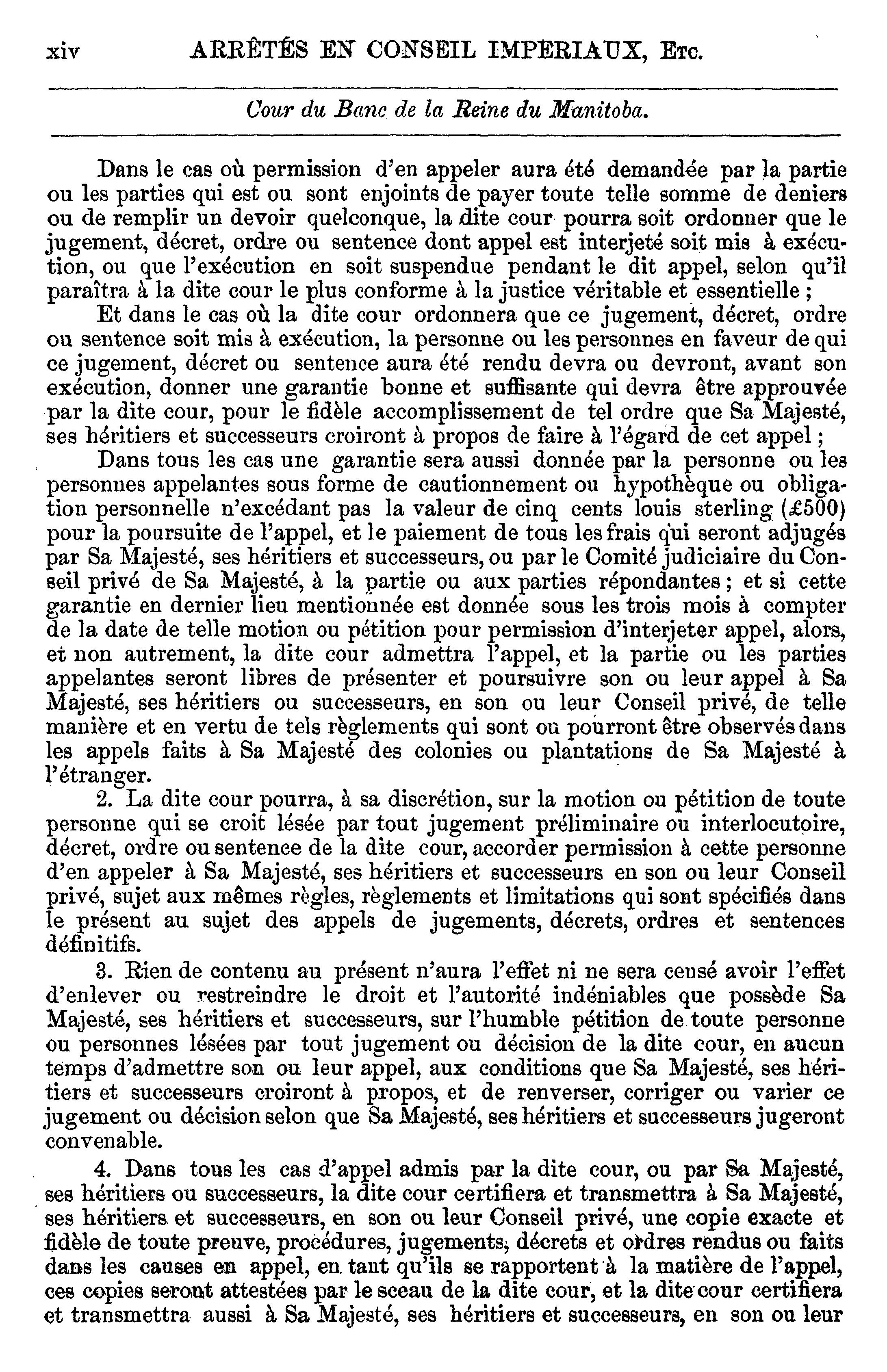 xiv ARRÊTÉS EN CONSEIL IMPERIAUX, Etc.

Cour du Banc de la Reine du Manitoba.

Dans le cas où permission d'en appeler aura été demandée par la partie ou les parties qui est ou sont enjoints de payer toute telle somme de deniers ou de remplir un devoir quelconque, la dite cour pourra soit ordonner que le jugement, décret, ordre ou sentence dont appel est interjeté soit mis à exécution, ou que l'exécution en soit suspendue pendant le dit appel, selon qu'il paraîtra à la dite cour le plus conforme à la justice véritable et essentielle ;

Et dans le cas où la dite cour ordonnera que ce jugement, décret, ordre ou sentence soit mis à exécution, la personne ou les personnes en faveur de qui ce jugement, décret ou sentence aura été rendu devra ou devront, avant son exécution, donner une garantie bonne et suffisante qui devra être approuvée par la dite cour, pour le fidèle accomplissement de tel ordre que Sa Majesté, ses héritiers et successeurs croiront à propos de faire à l'égard de cet appel ;

Dans tous les cas une garantie sera aussi donnée par la personne ou les personnes appelantes sous forme de cautionnement ou hypothèque ou obligation personnelle n'excédant pas la valeur de cinq cents louis sterling (£500) pour la poursuite de l'appel, et le paiement de tous les frais qui seront adjugés par Sa Majesté, ses héritiers et successeurs, ou par le Comité judiciaire du Conseil privé de Sa Majesté, à la partie ou aux parties répondantes ; et si cette garantie en dernier lieu mentionnée est donnée sous les trois mois à compter de la date de telle motion ou pétition pour permission d'interjeter appel, alors, et non autrement, la dite cour admettra l'appel, et la partie ou les parties appelantes seront libres de présenter et poursuivre son ou leur appel à Sa Majesté, ses héritiers ou successeurs, en son ou leur Conseil privé, de telle manière et en vertu de tels règlements qui sont ou pourront être observés dans les appels faits à Sa Majesté des colonies ou plantations de Sa Majesté à l'étranger.

2. La dite cour pourra, à sa discrétion, sur la motion ou pétition de toute personne qui se croit lésée par tout jugement préliminaire ou interlocutoire, décret, ordre ou sentence de la dite cour, accorder permission à cette personne d'en appeler à Sa Majesté, ses héritiers et successeurs en son ou leur Conseil privé, sujet aux mêmes règles, règlements et limitations qui sont spécifiés dans le présent au sujet des appels de jugements, décrets, ordres et sentences définitifs.

3. Rien de contenu au présent n'aura l'effet ni ne sera censé avoir l'effet d'enlever ou restreindre le droit et l'autorité indéniables que possède Sa Majesté, ses héritiers et successeurs, sur l'humble pétition de toute personne ou personnes lésées par tout jugement ou décision de la dite cour, en aucun temps d'admettre son ou leur appel, aux conditions que Sa Majesté, ses héritiers et successeurs croiront à propos, et de renverser, corriger ou varier ce jugement ou décision selon que Sa Majesté, ses héritiers et successeurs jugeront convenable.

4. Dans tous les cas d'appel admis par la dite cour, ou par Sa Majesté, ses héritiers ou successeurs, la dite cour certifiera et transmettra à Sa Majesté, ses héritiers et successeurs, en son ou leur Conseil privé, une copie exacte et fidèle de toute preuve, procédures, jugements, décrets et ordres rendus ou faits dans les causes en appel, en tant qu'ils se rapportent à la matière de l'appel, ces copies seront attestées par le sceau de la dite cour, et la dite cour certifiera et transmettra aussi à Sa Majesté, ses héritiers et successeurs, en son ou leur